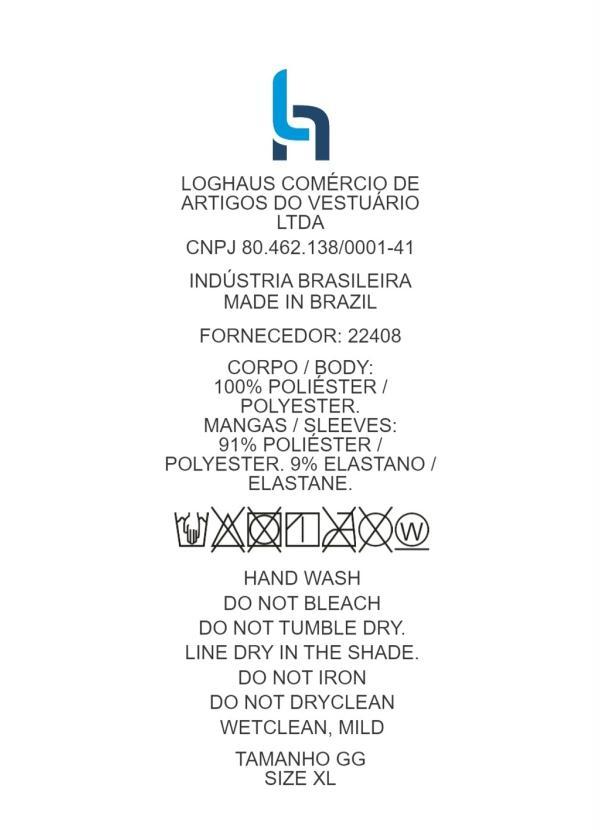 LOGHAUS COMÉRCIO DE ARTIGOS DO VESTUÁRIO LTDA

CNPJ 80.462.138/0001-41

INDÚSTRIA BRASILEIRA
MADE IN BRAZIL

FORNECEDOR: 22408

CORPO / BODY:
100% POLIÉSTER / POLYESTER.
MANGAS / SLEEVES:
91% POLIÉSTER / POLYESTER. 9% ELASTANO / ELASTANE.

W

HAND WASH
DO NOT BLEACH
DO NOT TUMBLE DRY.
LINE DRY IN THE SHADE.
DO NOT IRON
DO NOT DRYCLEAN
WETCLEAN, MILD

TAMANHO GG
SIZE XL